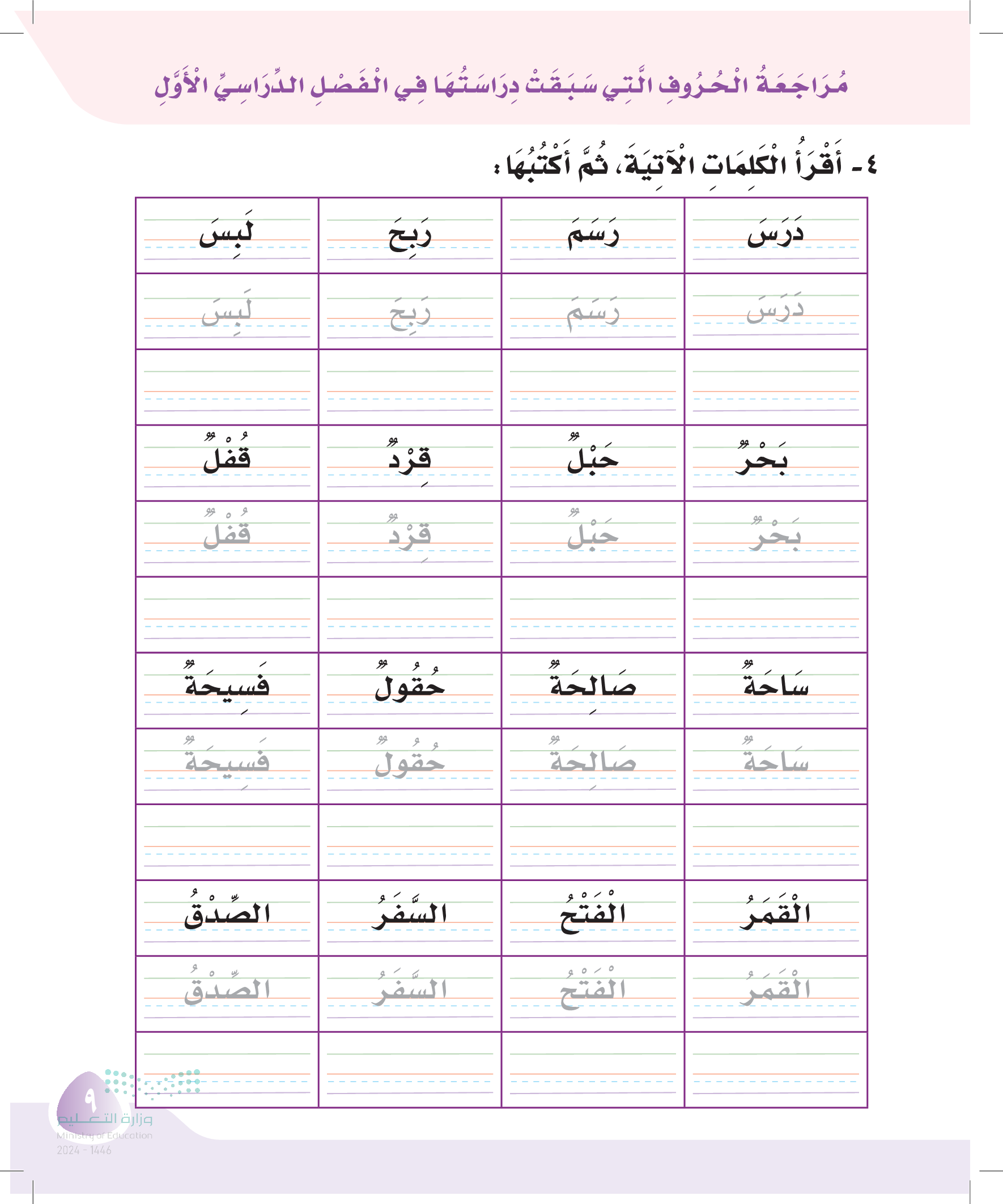 مُرَاجَعَةُ الْحُرُوفِ الَّتِي سَبَقَتْ دِرَاسَتُهَا فِي الْفَصْلِ الدِّرَاسِيِّ الْأَوَّلِ

٤- أَقْرَأُ الْكَلِمَاتِ الْآتِيَةَ، ثُمَّ أَكْتُبُهَا:

| دَرَسَ | رَسَمَ | رَبِحَ | لَبِسَ |
|---|---|---|---|
| دَرَسَ | رَسَمَ | رَبِحَ | لَبِسَ |
| | | | |
| بَحْرٌ | حَبْلٌ | قِرْدٌ | قُفْلٌ |
| بَحْرٌ | حَبْلٌ | قِرْدٌ | قُفْلٌ |
| | | | |
| سَاحَةٌ | صَالِحَةٌ | حُقُولٌ | فَسِيحَةٌ |
| سَاحَةٌ | صَالِحَةٌ | حُقُولٌ | فَسِيحَةٌ |
| | | | |
| الْقَمَرُ | الْفَتْحُ | السَّفَرُ | الصِّدْقُ |
| الْقَمَرُ | الْفَتْحُ | السَّفَرُ | الصِّدْقُ |
| | | | |

٩

وزارة التعليم
Ministry of Education
2024 - 1446